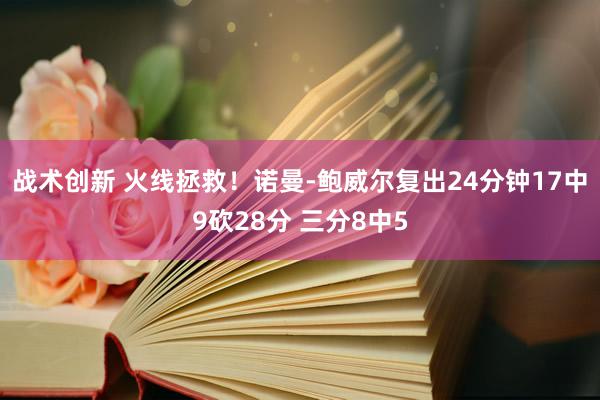 战术创新 火线拯救！诺曼-鲍威尔复出24分钟17中9砍28分 三分8中5